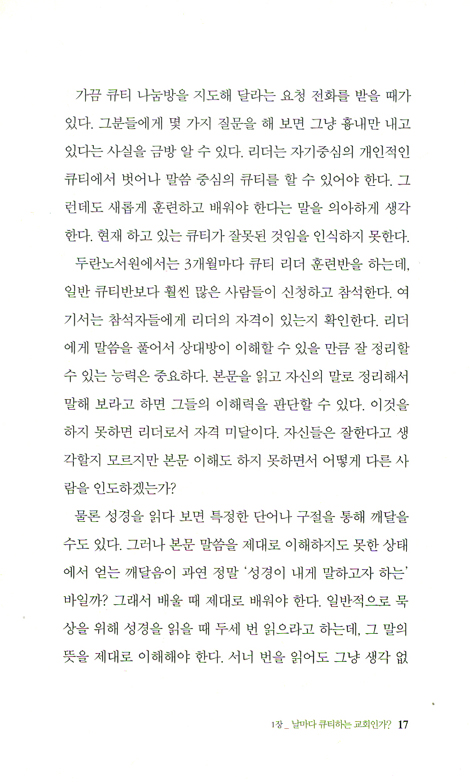 가끔 큐티 나눔방을 지도해 달라는 요청 전화를 받을 때가 있다. 그분들에게 몇 가지 질문을 해 보면 그냥 흉내만 내고 있다는 사실을 금방 알 수 있다. 리더는 자기중심의 개인적인 큐티에서 벗어나 말씀 중심의 큐티를 할 수 있어야 한다. 그런데도 새롭게 훈련하고 배워야 한다는 말을 의아하게 생각한다. 현재 하고 있는 큐티가 잘못된 것임을 인식하지 못한다.

두란노서원에서는 3개월마다 큐티 리더 훈련반을 하는데, 일반 큐티반보다 훨씬 많은 사람들이 신청하고 참석한다. 여기서는 참석자들에게 리더의 자격이 있는지 확인한다. 리더에게 말씀을 풀어서 상대방이 이해할 수 있을 만큼 잘 정리할 수 있는 능력은 중요하다. 본문을 읽고 자신의 말로 정리해서 말해 보라고 하면 그들의 이해력을 판단할 수 있다. 이것을 하지 못하면 리더로서 자격 미달이다. 자신들은 잘한다고 생각할지 모르지만 본문 이해도 하지 못하면서 어떻게 다른 사람을 인도하겠는가?

물론 성경을 읽다 보면 특정한 단어나 구절을 통해 깨달을 수도 있다. 그러나 본문 말씀을 제대로 이해하지도 못한 상태에서 얻는 깨달음이 과연 정말 '성경이 내게 말하고자 하는' 바일까? 그래서 배울 때 제대로 배워야 한다. 일반적으로 묵상을 위해 성경을 읽을 때 두세 번 읽으라고 하는데, 그 말의 뜻을 제대로 이해해야 한다. 서너 번을 읽어도 그냥 생각 없

1장 _ 날마다 큐티하는 교회인가? 17